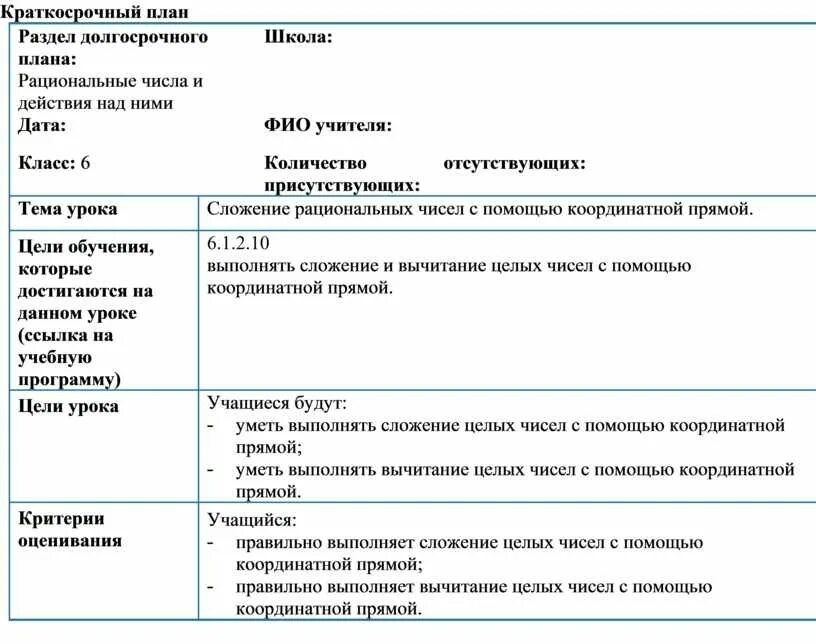 Краткосрочный план

| Раздел долгосрочного плана: Рациональные числа и действия над ними | Школа: |
|---|---|
| Дата: | ФИО учителя: |
| Класс: 6 | Количество присутствующих: отсутствующих: |
| Тема урока | Сложение рациональных чисел с помощью координатной прямой. |
| Цели обучения, которые достигаются на данном уроке (ссылка на учебную программу) | 6.1.2.10 выполнять сложение и вычитание целых чисел с помощью координатной прямой. |
| Цели урока | Учащиеся будут: - уметь выполнять сложение целых чисел с помощью координатной прямой; - уметь выполнять вычитание целых чисел с помощью координатной прямой. |
| Критерии оценивания | Учащийся: - правильно выполняет сложение целых чисел с помощью координатной прямой; - правильно выполняет вычитание целых чисел с помощью координатной прямой. |